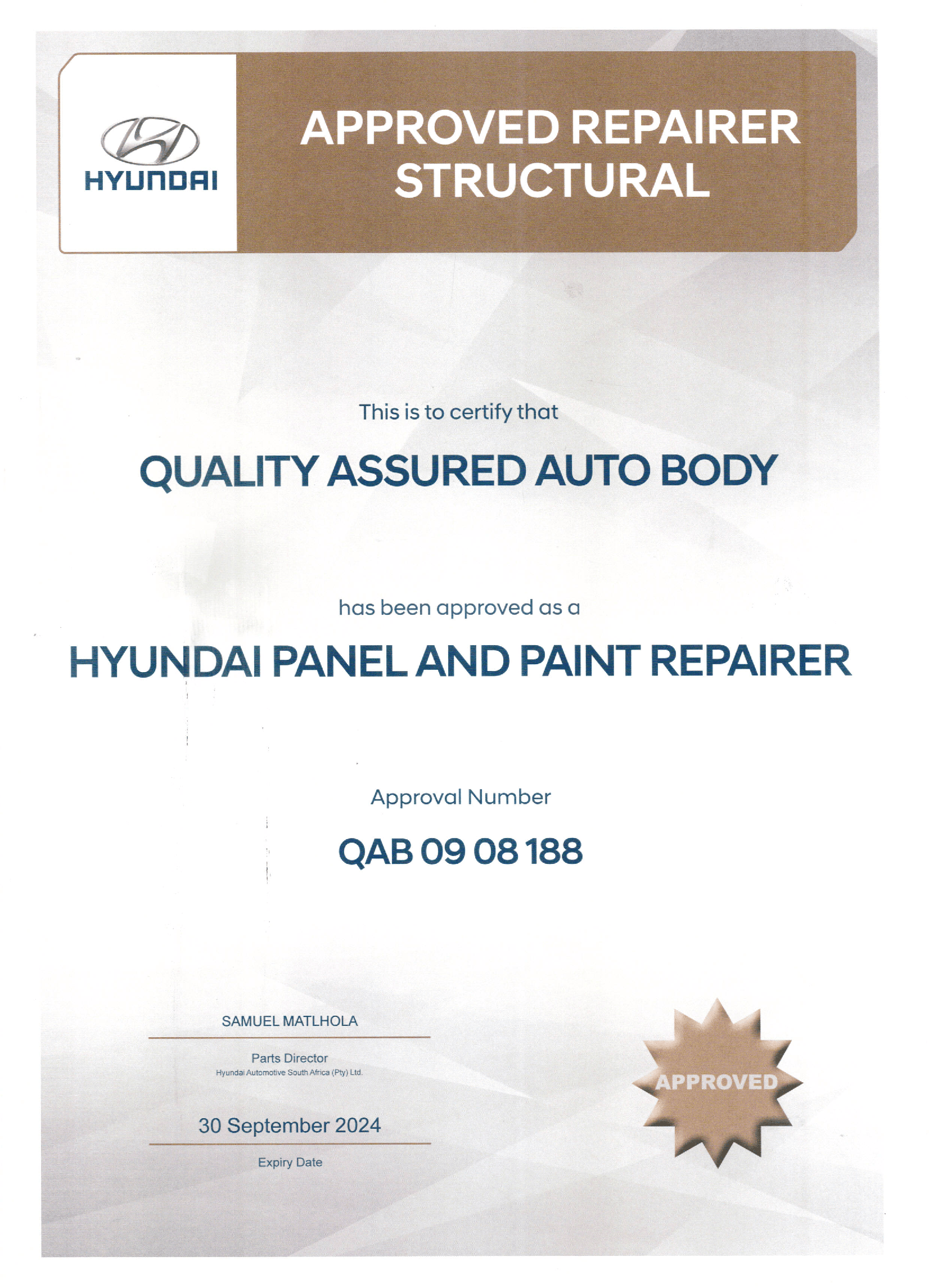 HYUNDAI

APPROVED REPAIRER STRUCTURAL

This is to certify that

QUALITY ASSURED AUTO BODY

has been approved as a

HYUNDAI PANEL AND PAINT REPAIRER

Approval Number

QAB 09 08 188

SAMUEL MATLHOLA

Parts Director
Hyundai Automotive South Africa (Pty) Ltd.

30 September 2024

Expiry Date

APPROVED